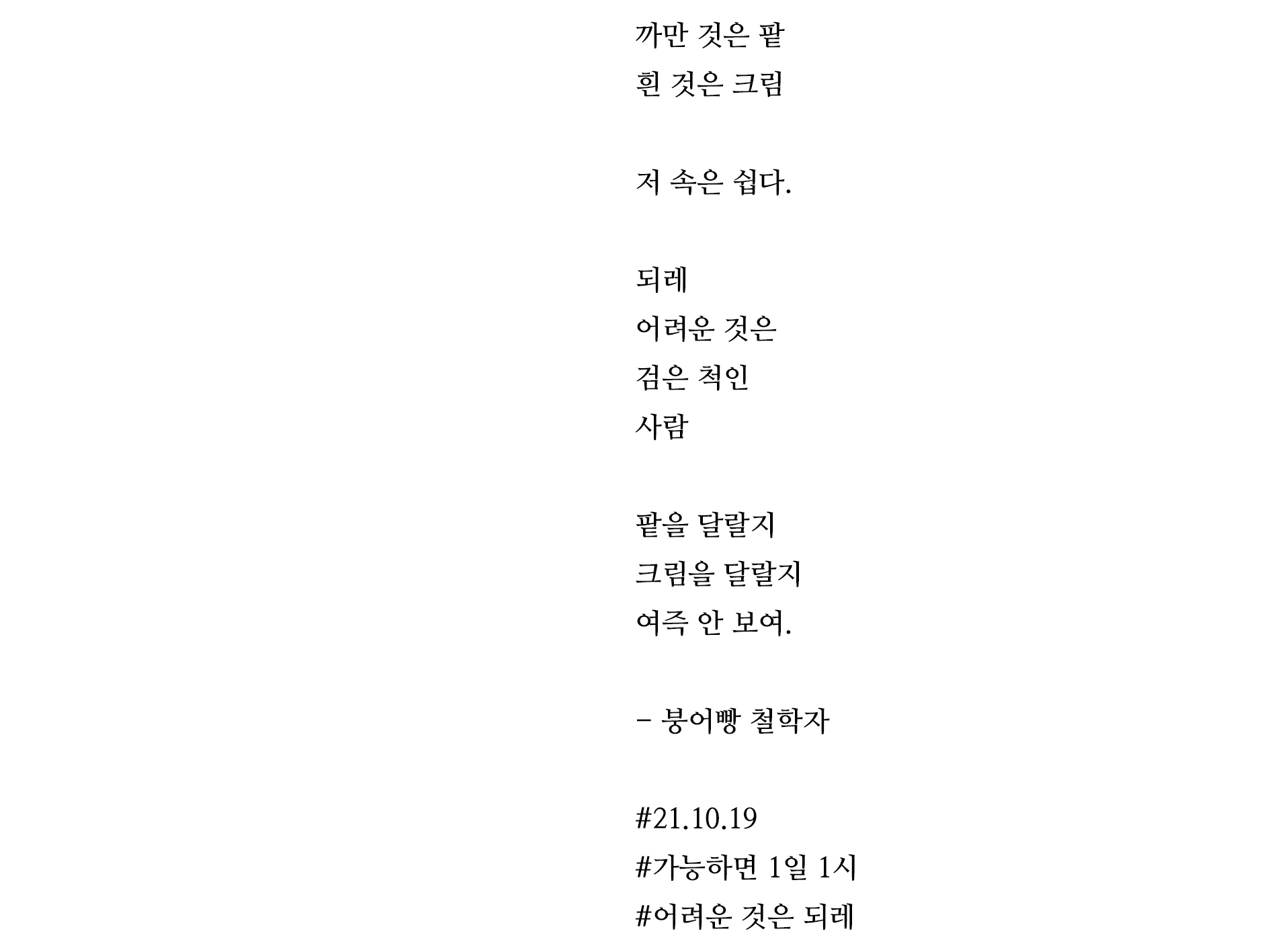 까만 것은 팥
흰 것은 크림

저 속은 쉽다.

되레
어려운 것은
검은 척인
사람

팥을 달랄지
크림을 달랄지
여즉 안 보여.

- 붕어빵 철학자

#21.10.19
#가능하면 1일 1시
#어려운 것은 되레